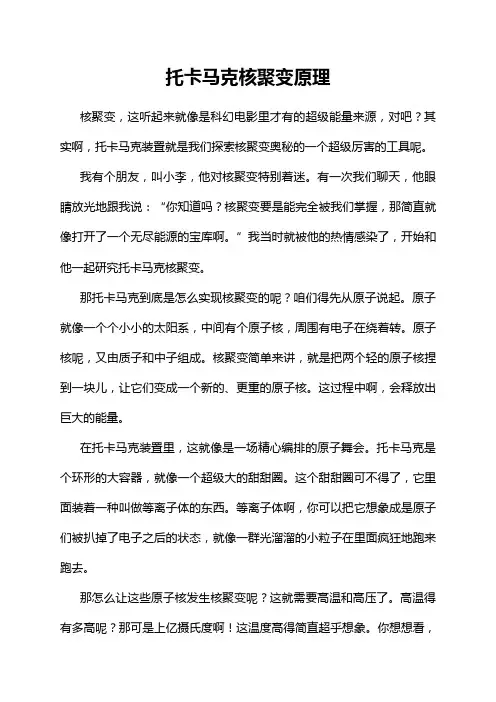 托卡马克核聚变原理

核聚变，这听起来就像是科幻电影里才有的超级能量来源，对吧？其实啊，托卡马克装置就是我们探索核聚变奥秘的一个超级厉害的工具呢。

我有个朋友，叫小李，他对核聚变特别着迷。有一次我们聊天，他眼睛放光地跟我说：“你知道吗？核聚变要是能完全被我们掌握，那简直就像打开了一个无尽能源的宝库啊。”我当时就被他的热情感染了，开始和他一起研究托卡马克核聚变。

那托卡马克到底是怎么实现核聚变的呢？咱们得先从原子说起。原子就像一个个小小的太阳系，中间有个原子核，周围有电子在绕着转。原子核呢，又由质子和中子组成。核聚变简单来讲，就是把两个轻的原子核捏到一块儿，让它们变成一个新的、更重的原子核。这过程中啊，会释放出巨大的能量。

在托卡马克装置里，这就像是一场精心编排的原子舞会。托卡马克是个环形的大容器，就像一个超级大的甜甜圈。这个甜甜圈可不得了，它里面装着一种叫做等离子体的东西。等离子体啊，你可以把它想象成是原子们被扒掉了电子之后的状态，就像一群光溜溜的小粒子在里面疯狂地跑来跑去。

那怎么让这些原子核发生核聚变呢？这就需要高温和高压了。高温得有多高呢？那可是上亿摄氏度啊！这温度高得简直超乎想象。你想想看，